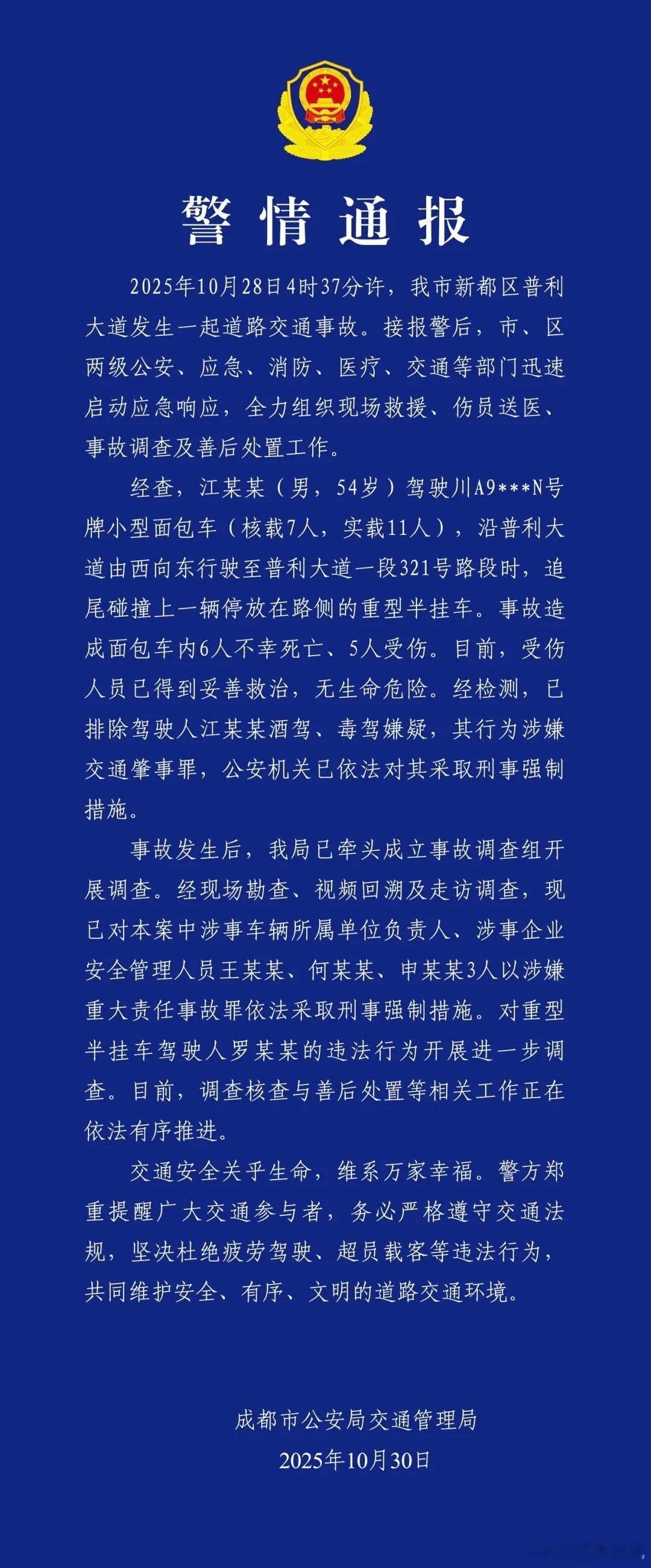 警情通报

2025年10月28日4时37分许，我市新都区普利大道发生一起道路交通事故。接报警后，市、区两级公安、应急、消防、医疗、交通等部门迅速启动应急响应，全力组织现场救援、伤员送医、事故调查及善后处置工作。

经查，江某某（男，54岁）驾驶川A9***N号牌小型面包车（核载7人，实载11人），沿普利大道由西向东行驶至普利大道一段321号路段时，追尾碰撞上一辆停放在路侧的重型半挂车。事故造成面包车内6人不幸死亡、5人受伤。目前，受伤人员已得到妥善救治，无生命危险。经检测，已排除驾驶人江某某酒驾、毒驾嫌疑，其行为涉嫌交通肇事罪，公安机关已依法对其采取刑事强制措施。

事故发生后，我局已牵头成立事故调查组开展调查。经现场勘查、视频回溯及走访调查，现已对本案中涉事车辆所属单位负责人、涉事企业安全管理人员王某某、何某某、申某某3人以涉嫌重大责任事故罪依法采取刑事强制措施。对重型半挂车驾驶人罗某某的违法行为开展进一步调查。目前，调查核查与善后处置等相关工作正在依法有序推进。

交通安全关乎生命，维系万家幸福。警方郑重提醒广大交通参与者，务必严格遵守交通法规，坚决杜绝疲劳驾驶、超员载客等违法行为，共同维护安全、有序、文明的道路交通环境。

成都市公安局交通管理局
2025年10月30日